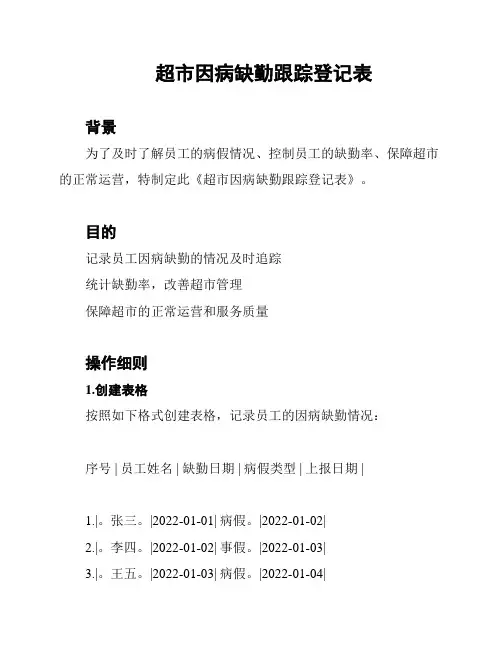 超市因病缺勤跟踪登记表

背景

为了及时了解员工的病假情况、控制员工的缺勤率、保障超市的正常运营，特制定此《超市因病缺勤跟踪登记表》。

目的

记录员工因病缺勤的情况及时追踪

统计缺勤率，改善超市管理

保障超市的正常运营和服务质量

操作细则

1.创建表格

按照如下格式创建表格，记录员工的因病缺勤情况：

序号 | 员工姓名 | 缺勤日期 | 病假类型 | 上报日期 |

1.|。张三。|2022-01-01| 病假。|2022-01-02|

2.|。李四。|2022-01-02| 事假。|2022-01-03|

3.|。王五。|2022-01-03| 病假。|2022-01-04|